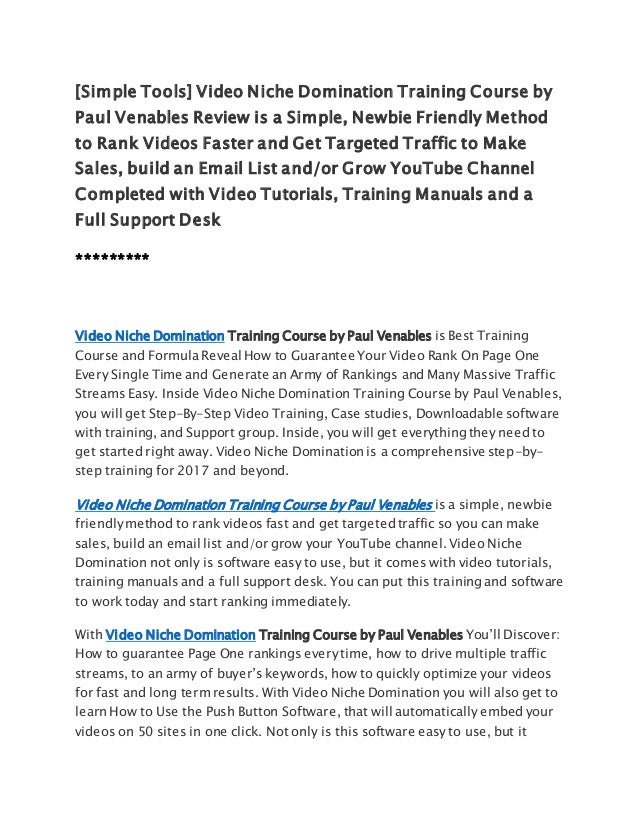 [Simple Tools] Video Niche Domination Training Course by Paul Venables Review is a Simple, Newbie Friendly Method to Rank Videos Faster and Get Targeted Traffic to Make Sales, build an Email List and/or Grow YouTube Channel Completed with Video Tutorials, Training Manuals and a Full Support Desk

*********

Video Niche Domination Training Course by Paul Venables is Best Training Course and Formula Reveal How to Guarantee Your Video Rank On Page One Every Single Time and Generate an Army of Rankings and Many Massive Traffic Streams Easy. Inside Video Niche Domination Training Course by Paul Venables, you will get Step-By-Step Video Training, Case studies, Downloadable software with training, and Support group. Inside, you will get everything they need to get started right away. Video Niche Domination is a comprehensive step-by-step training for 2017 and beyond.

Video Niche Domination Training Course by Paul Venables is a simple, newbie friendly method to rank videos fast and get targeted traffic so you can make sales, build an email list and/or grow your YouTube channel. Video Niche Domination not only is software easy to use, but it comes with video tutorials, training manuals and a full support desk. You can put this training and software to work today and start ranking immediately.

With Video Niche Domination Training Course by Paul Venables You'll Discover: How to guarantee Page One rankings every time, how to drive multiple traffic streams, to an army of buyer's keywords, how to quickly optimize your videos for fast and long term results. With Video Niche Domination you will also get to learn How to Use the Push Button Software, that will automatically embed your videos on 50 sites in one click. Not only is this software easy to use, but it